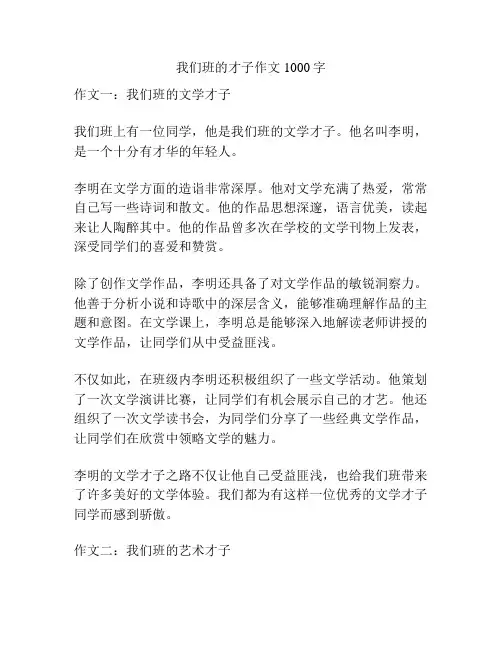 我们班的才子作文 1000 字

作文一：我们班的文学才子

我们班上有一位同学，他是我们班的文学才子。他名叫李明，是一个十分有才华的年轻人。

李明在文学方面的造诣非常深厚。他对文学充满了热爱，常常自己写一些诗词和散文。他的作品思想深邃，语言优美，读起来让人陶醉其中。他的作品曾多次在学校的文学刊物上发表，深受同学们的喜爱和赞赏。

除了创作文学作品，李明还具备了对文学作品的敏锐洞察力。他善于分析小说和诗歌中的深层含义，能够准确理解作品的主题和意图。在文学课上，李明总是能够深入地解读老师讲授的文学作品，让同学们从中受益匪浅。

不仅如此，在班级内李明还积极组织了一些文学活动。他策划了一次文学演讲比赛，让同学们有机会展示自己的才艺。他还组织了一次文学读书会，为同学们分享了一些经典文学作品，让同学们在欣赏中领略文学的魅力。

李明的文学才子之路不仅让他自己受益匪浅，也给我们班带来了许多美好的文学体验。我们都为有这样一位优秀的文学才子同学而感到骄傲。

作文二：我们班的艺术才子